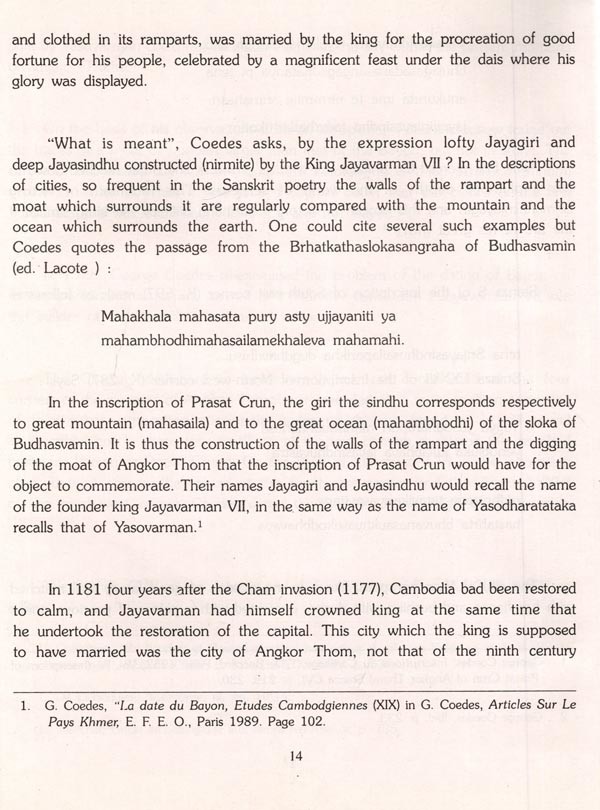 and clothed in its ramparts, was married by the king for the procreation of good fortune for his people, celebrated by a magnificent feast under the dais where his glory was displayed.

"What is meant", Coedes asks, by the expression lofty Jayagiri and deep Jayasindhu constructed (nirmite) by the King Jayavarman VII ? In the descriptions of cities, so frequent in the Sanskrit poetry the walls of the rampart and the moat which surrounds it are regularly compared with the mountain and the ocean which surrounds the earth. One could cite several such examples but Coedes quotes the passage from the Brhatkathaslokasangraha of Budhasvamin (ed. Lacote ) :

Mahakhala mahasata pury asty ujjayaniti ya
mahambhodhimahasailamekhaleva mahamahi.

In the inscription of Prasat Crun, the giri the sindhu corresponds respectively to great mountain (mahasaila) and to the great ocean (mahambhodhi) of the sloka of Budhasvamin. It is thus the construction of the walls of the rampart and the digging of the moat of Angkor Thom that the inscription of Prasat Crun would have for the object to commemorate. Their names Jayagiri and Jayasindhu would recall the name of the founder king Jayavarman VII, in the same way as the name of Yasodharatataka recalls that of Yasovarman.$^1$

In 1181 four years after the Cham invasion (1177), Cambodia bad been restored to calm, and Jayavarman had himself crowned king at the same time that he undertook the restoration of the capital. This city which the king is supposed to have married was the city of Angkor Thom, not that of the ninth century

1. G. Coedes, "La date du Bayon, Etudes Cambodgiennes (XIX) in G. Coedes, Articles Sur Le Pays Khmer, E. F. E. O., Paris 1989. Page 102.

14